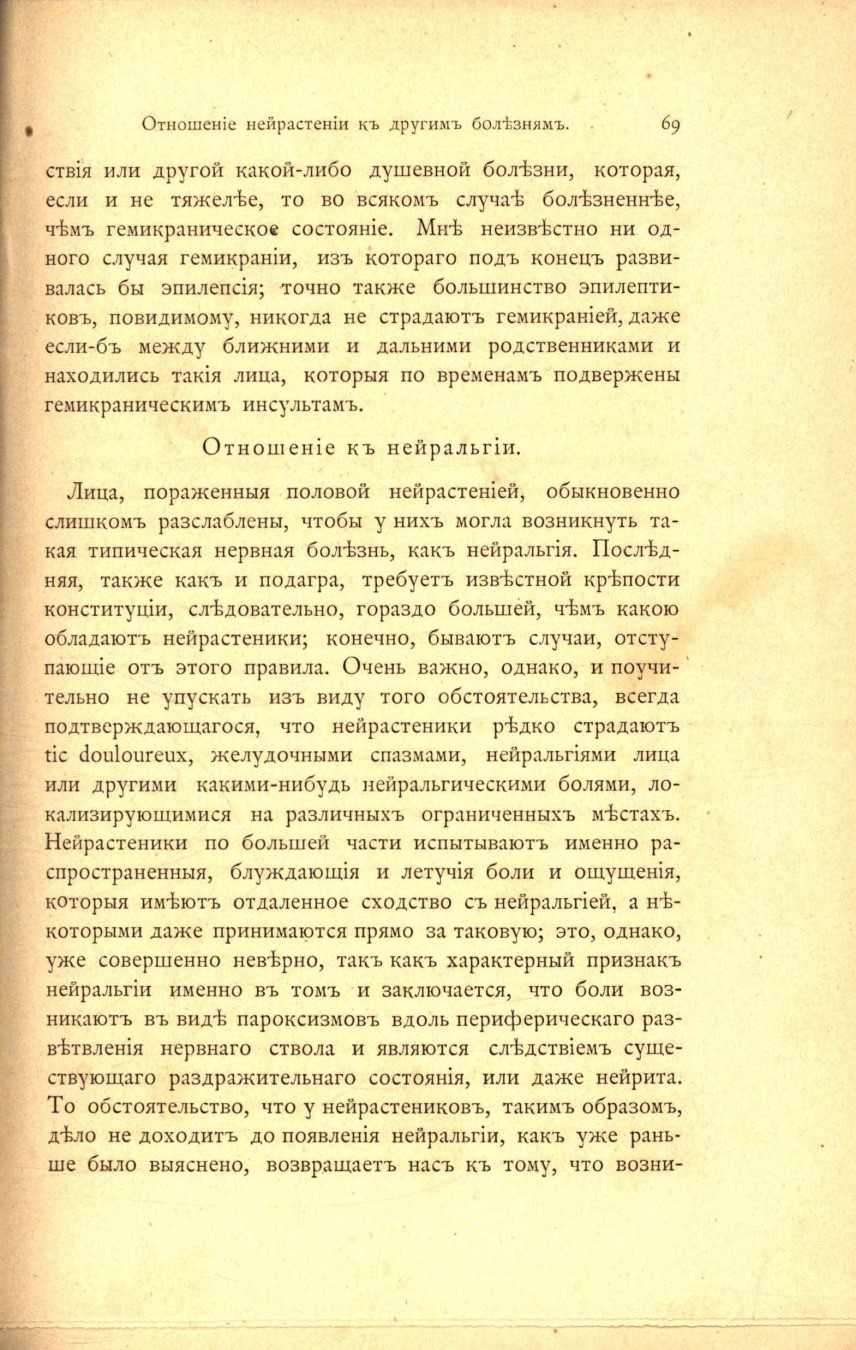 Отношеніе нейрастеніи къ другимъ болѣзнямъ. 69

ствія или другой какой-либо душевной болѣзни, которая, если и не тяжелѣе, то во всякомъ случаѣ болѣзненнѣе, чѣмъ гемикраническое состояніе. Мнѣ неизвѣстно ни одного случая гемикраніи, изъ котораго подъ конецъ развивалась бы эпилепсія; точно также большинство эпилептиковъ, повидимому, никогда не страдаютъ гемикраніей, даже если-бъ между ближними и дальними родственниками и находились такія лица, которыя по временамъ подвержены гемикраническимъ инсультамъ.

Отношеніе къ нейральгіи.

Лица, пораженныя половой нейрастеніей, обыкновенно слишкомъ разслаблены, чтобы у нихъ могла возникнуть такая типическая нервная болѣзнь, какъ нейральгія. Послѣдняя, также какъ и подагра, требуетъ извѣстной крѣпости конституціи, слѣдовательно, гораздо большей, чѣмъ какою обладаютъ нейрастеники; конечно, бываютъ случаи, отступающіе отъ этого правила. Очень важно, однако, и поучительно не упускать изъ виду того обстоятельства, всегда подтверждающагося, что нейрастеники рѣдко страдаютъ tic douloureux, желудочными спазмами, нейральгіями лица или другими какими-нибудь нейральгическими болями, локализирующимися на различныхъ ограниченныхъ мѣстахъ. Нейрастеники по большей части испытываютъ именно распространенныя, блуждающія и летучія боли и ощущенія, которыя имѣютъ отдаленное сходство съ нейральгіей, а нѣкоторыми даже принимаются прямо за таковую; это, однако, уже совершенно невѣрно, такъ какъ характерный признакъ нейральгіи именно въ томъ и заключается, что боли возникаютъ въ видѣ пароксизмовъ вдоль периферическаго развѣтвленія нервнаго ствола и являются слѣдствіемъ существующаго раздражительнаго состоянія, или даже нейрита. То обстоятельство, что у нейрастениковъ, такимъ образомъ, дѣло не доходитъ до появленія нейральгіи, какъ уже раньше было выяснено, возвращаетъ насъ къ тому, что возни-